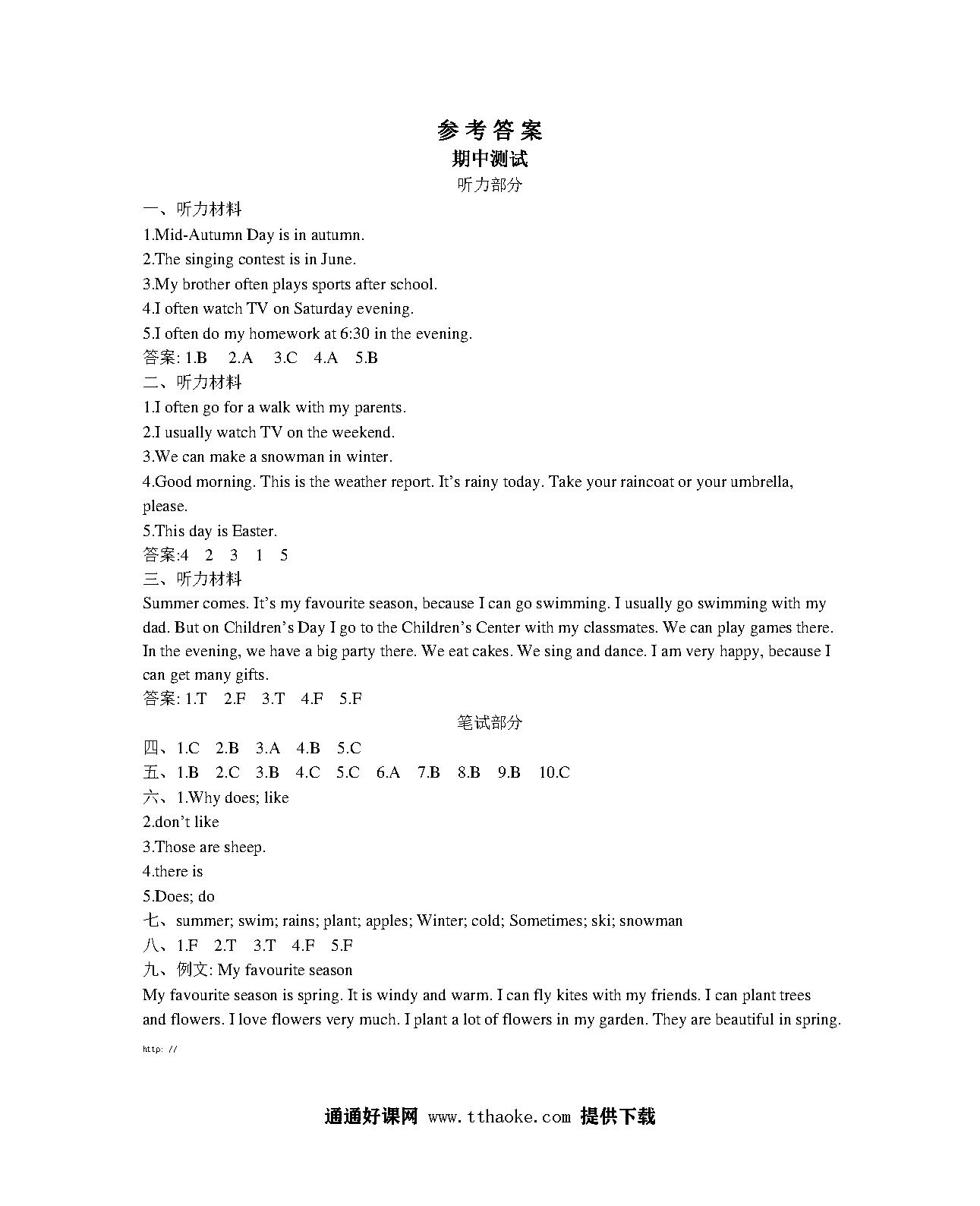 参考答案
期中测试
听力部分

一、听力材料
1.Mid-Autumn Day is in autumn.
2.The singing contest is in June.
3.My brother often plays sports after school.
4.I often watch TV on Saturday evening.
5.I often do my homework at 6:30 in the evening.
答案: 1.B 2.A 3.C 4.A 5.B
二、听力材料
1.I often go for a walk with my parents.
2.I usually watch TV on the weekend.
3.We can make a snowman in winter.
4.Good morning. This is the weather report. It's rainy today. Take your raincoat or your umbrella, please.
5.This day is Easter.
答案:4 2 3 1 5
三、听力材料
Summer comes. It's my favourite season, because I can go swimming. I usually go swimming with my dad. But on Children's Day I go to the Children's Center with my classmates. We can play games there. In the evening, we have a big party there. We eat cakes. We sing and dance. I am very happy, because I can get many gifts.
答案: 1.T 2.F 3.T 4.F 5.F

笔试部分

四、1.C 2.B 3.A 4.B 5.C
五、1.B 2.C 3.B 4.C 5.C 6.A 7.B 8.B 9.B 10.C
六、1.Why does; like
2.don't like
3.Those are sheep.
4.there is
5.Does; do
七、summer; swim; rains; plant; apples; Winter; cold; Sometimes; ski; snowman
八、1.F 2.T 3.T 4.F 5.F
九、例文: My favourite season
My favourite season is spring. It is windy and warm. I can fly kites with my friends. I can plant trees and flowers. I love flowers very much. I plant a lot of flowers in my garden. They are beautiful in spring.
http: //

通通好课网 www.tthaoke.com 提供下载